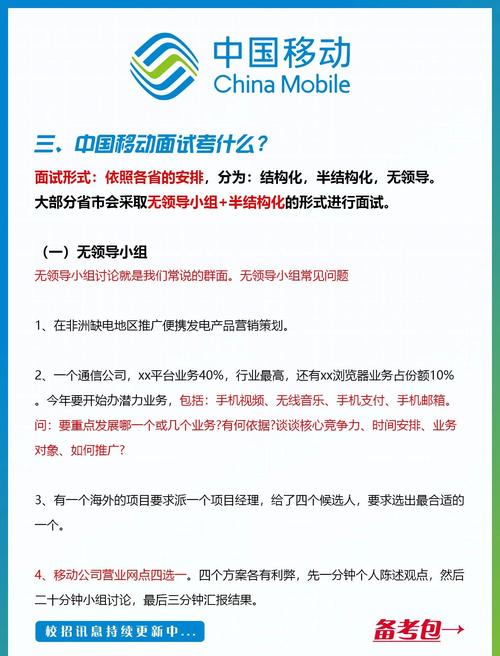 中国移动
China Mobile

三、中国移动面试考什么？

面试形式：依照各省的安排，分为：结构化，半结构化，无领导。大部分省市会采取无领导小组+半结构化的形式进行面试。

（一）无领导小组
无领导小组讨论就是我们常说的群面。无领导小组常见问题

1、在非洲缺电地区推广便携发电产品营销策划。

2、一个通信公司，xx平台业务40%，行业最高，还有xx浏览器业务占份额10%。今年要开始办潜力业务，包括：手机视频、无线音乐、手机支付、手机邮箱。问：要重点发展哪一个或几个业务?有何依据?谈谈核心竞争力、时间安排、业务对象、如何推广?

3、有一个海外的项目要求派一个项目经理，给了四个候选人，要求选出最合适的一个。

4、移动公司营业网点四选一。四个方案各有利弊，先一分钟个人陈述观点，然后二十分钟小组讨论，最后三分钟汇报结果。

校招讯息持续更新中...

备考包→